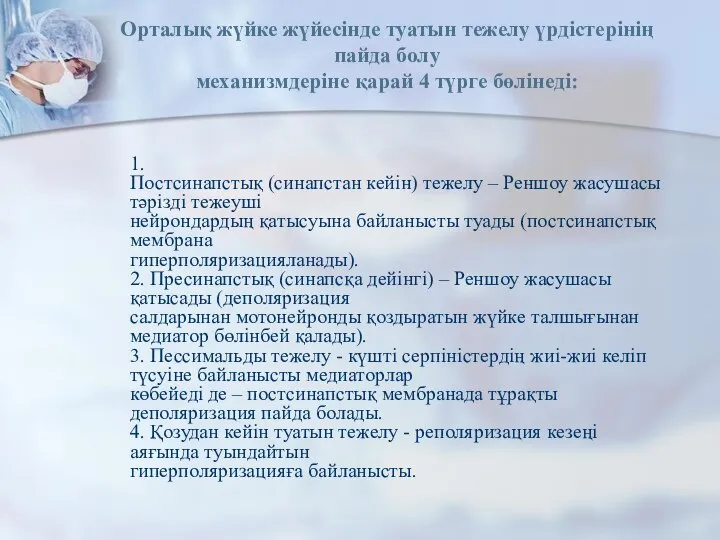 Орталық жүйке жүйесінде туатын тежелу үрдістерінің пайда болу механизмдеріне қарай 4 түрге бөлінеді:

1.
Постсинапстық (синапстан кейін) тежелу – Реншоу жасушасы тәрізді тежеуші нейрондардың қатысуына байланысты туады (постсинапстық мембрана гиперполяризацияланады).
2. Пресинапстық (синапсқа дейінгі) – Реншоу жасушасы қатысады (деполяризация салдарынан мотонейронды қоздыратын жүйке талшығынан медиатор бөлінбей қалады).
3. Пессимальды тежелу - күшті серпіністердің жиі-жиі келіп түсуіне байланысты медиаторлар көбейеді де – постсинапстық мембранада тұрақты деполяризация пайда болады.
4. Қозудан кейін туатын тежелу - реполяризация кезеңі аяғында туындайтын гиперполяризацияға байланысты.